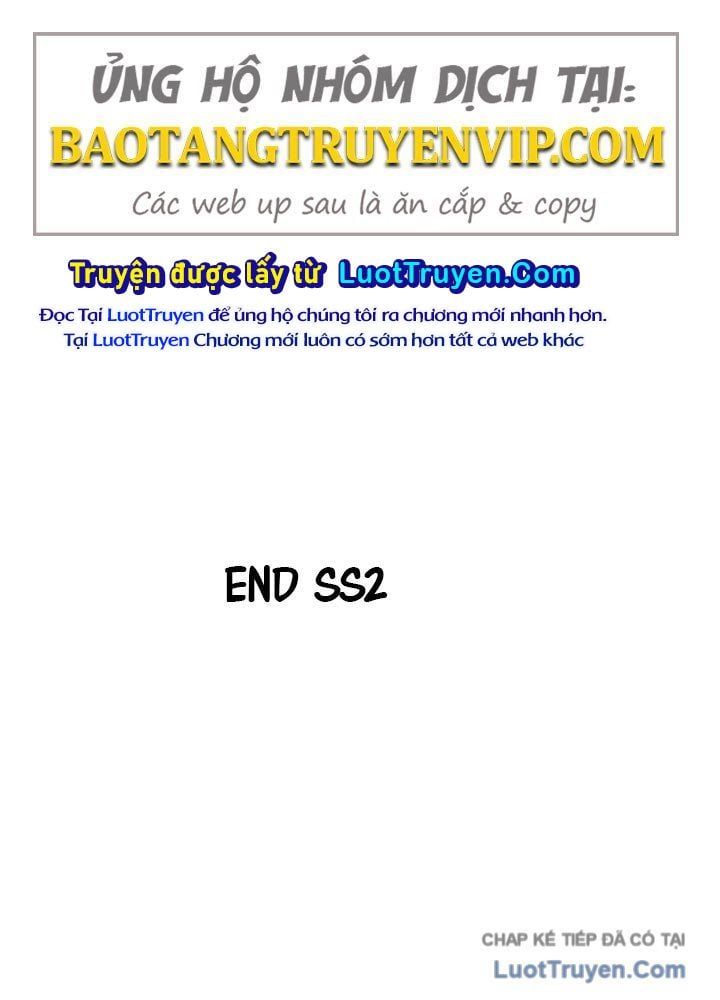 ỦNG HỘ NHÓM DỊCH TẠI:
BAOTANGTRUYENVIP.COM
Các web up sau là ăn cắp & copy

Truyện được lấy từ LuotTruyen.Com
Đọc Tại LuotTruyen để ủng hộ chúng tôi ra chương mới nhanh hơn.
Tại LuotTruyen Chương mới luôn có sớm hơn tất cả web khác

END SS2

CHAP KẾ TIẾP ĐÃ CÓ TẠI
LuotTruyen.Com